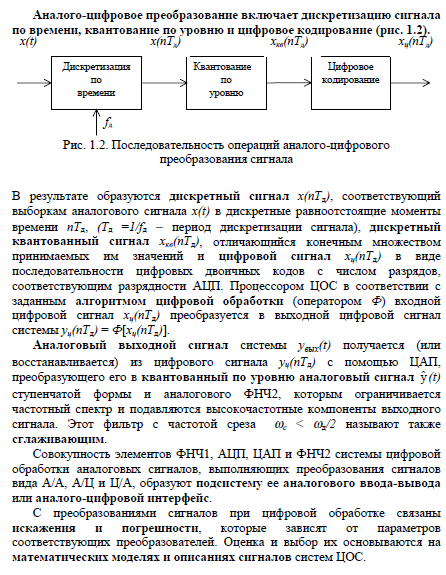 Аналого-цифровое преобразование включает дискретизацию сигнала по времени, квантование по уровню и цифровое кодирование (рис. 1.2).

$x(t)$ $x(nT_д)$ $x_{кв}(nT_д)$ $x_ц(nT_д)$

Дискретизация по времени

Квантование по уровню

Цифровое кодирование

$f_д$

Рис. 1.2. Последовательность операций аналого-цифрового преобразования сигнала

В результате образуются дискретный сигнал $x(nT_д)$, соответствующий выборкам аналогового сигнала $x(t)$ в дискретные равноотстоящие моменты времени $nT_д$, ($T_д = 1/f_д$ – период дискретизации сигнала), дискретный квантованный сигнал $x_{кв}(nT_д)$, отличающийся конечным множеством принимаемых им значений и цифровой сигнал $x_ц(nT_д)$ в виде последовательности цифровых двоичных кодов с числом разрядов, соответствующим разрядности АЦП. Процессором ЦОС в соответствии с заданным алгоритмом цифровой обработки (оператором $Ф$) входной цифровой сигнал $x_ц(nT_д)$ преобразуется в выходной цифровой сигнал системы $y_ц(nT_д) = Ф[x_ц(nT_д)]$.

Аналоговый выходной сигнал системы $y_{вых}(t)$ получается (или восстанавливается) из цифрового сигнала $y_ц(nT_д)$ с помощью ЦАП, преобразующего его в квантованный по уровню аналоговый сигнал $\hat{y}(t)$ ступенчатой формы и аналогового ФНЧ2, которым ограничивается частотный спектр и подавляются высокочастотные компоненты выходного сигнала. Этот фильтр с частотой среза $\omega_c < \omega_д/2$ называют также сглаживающим.

Совокупность элементов ФНЧ1, АЦП, ЦАП и ФНЧ2 системы цифровой обработки аналоговых сигналов, выполняющих преобразования сигналов вида А/А, А/Ц и Ц/А, образуют подсистему ее аналогового ввода-вывода или аналого-цифровой интерфейс.

С преобразованиями сигналов при цифровой обработке связаны искажения и погрешности, которые зависят от параметров соответствующих преобразователей. Оценка и выбор их основываются на математических моделях и описаниях сигналов систем ЦОС.